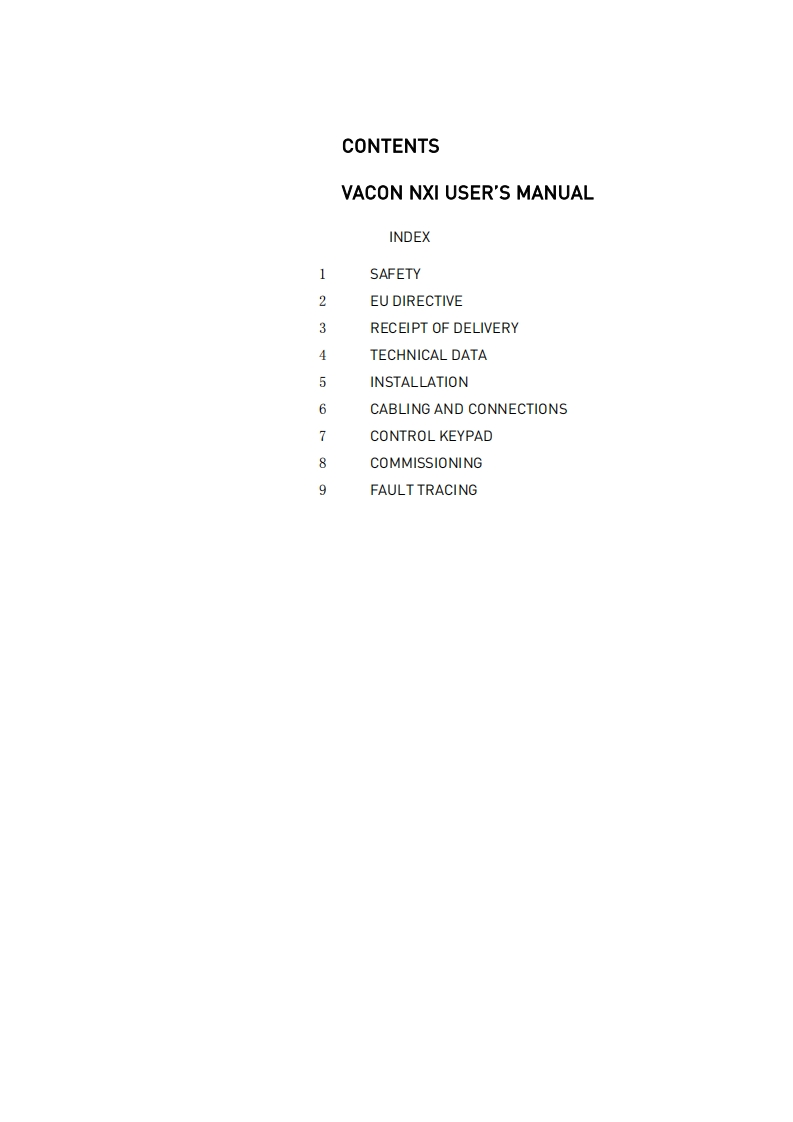 CONTENTS

VACON NXI USER'S MANUAL

INDEX

1 SAFETY
2 EU DIRECTIVE
3 RECEIPT OF DELIVERY
4 TECHNICAL DATA
5 INSTALLATION
6 CABLING AND CONNECTIONS
7 CONTROL KEYPAD
8 COMMISSIONING
9 FAULT TRACING